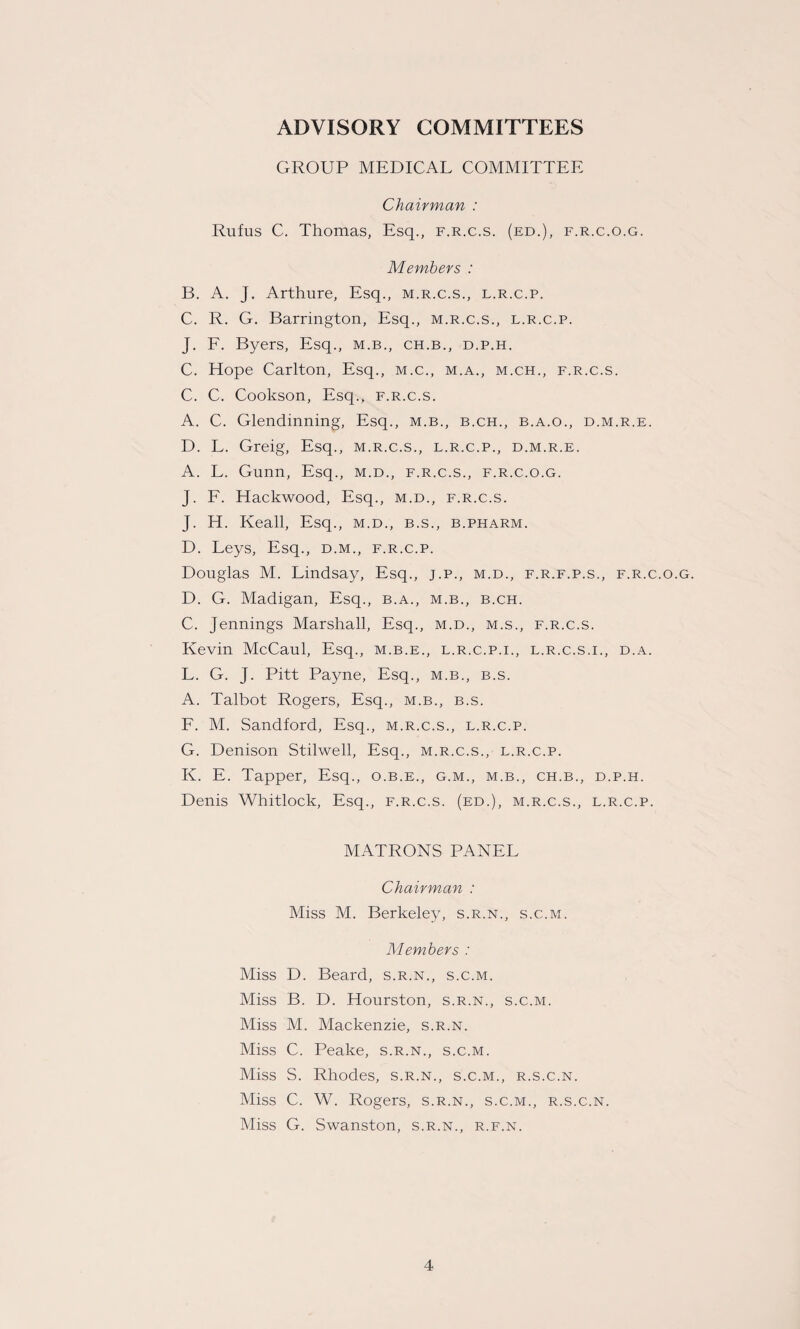 ADVISORY COMMITTEES

GROUP MEDICAL COMMITTEE

Chairman :
Rufus C. Thomas, Esq., F.R.C.S. (ED.), F.R.C.O.G.

Members :
B. A. J. Arthure, Esq., M.R.C.S., L.R.C.P.
C. R. G. Barrington, Esq., M.R.C.S., L.R.C.P.
J. F. Byers, Esq., M.B., CH.B., D.P.H.
C. Hope Carlton, Esq., M.C., M.A., M.CH., F.R.C.S.
C. C. Cookson, Esq., F.R.C.S.
A. C. Glendinning, Esq., M.B., B.CH., B.A.O., D.M.R.E.
D. L. Greig, Esq., M.R.C.S., L.R.C.P., D.M.R.E.
A. L. Gunn, Esq., M.D., F.R.C.S., F.R.C.O.G.
J. F. Hackwood, Esq., M.D., F.R.C.S.
J. H. Keall, Esq., M.D., B.S., B.PHARM.
D. Leys, Esq., D.M., F.R.C.P.
Douglas M. Lindsay, Esq., J.P., M.D., F.R.F.P.S., F.R.C.O.G.
D. G. Madigan, Esq., B.A., M.B., B.CH.
C. Jennings Marshall, Esq., M.D., M.S., F.R.C.S.
Kevin McCaul, Esq., M.B.E., L.R.C.P.I., L.R.C.S.I., D.A.
L. G. J. Pitt Payne, Esq., M.B., B.S.
A. Talbot Rogers, Esq., M.B., B.S.
F. M. Sandford, Esq., M.R.C.S., L.R.C.P.
G. Denison Stilwell, Esq., M.R.C.S., L.R.C.P.
K. E. Tapper, Esq., O.B.E., G.M., M.B., CH.B., D.P.H.
Denis Whitlock, Esq., F.R.C.S. (ED.), M.R.C.S., L.R.C.P.

MATRONS PANEL

Chairman :
Miss M. Berkeley, S.R.N., S.C.M.

Members :
Miss D. Beard, S.R.N., S.C.M.
Miss B. D. Hourston, S.R.N., S.C.M.
Miss M. Mackenzie, S.R.N.
Miss C. Peake, S.R.N., S.C.M.
Miss S. Rhodes, S.R.N., S.C.M., R.S.C.N.
Miss C. W. Rogers, S.R.N., S.C.M., R.S.C.N.
Miss G. Swanston, S.R.N., R.F.N.

4